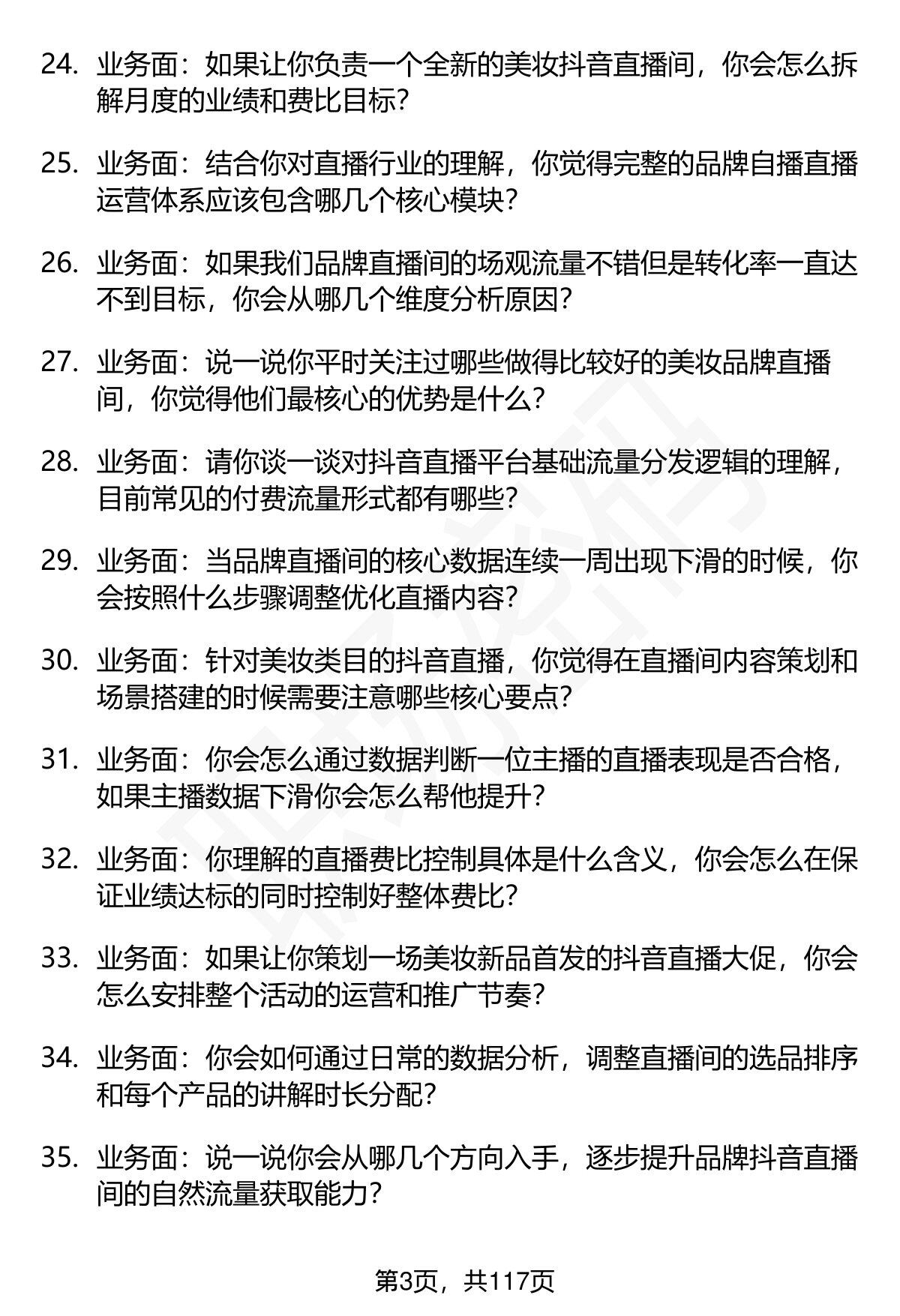 24. 业务面：如果让你负责一个全新的美妆抖音直播间，你会怎么拆解月度的业绩和费比目标？

25. 业务面：结合你对直播行业的理解，你觉得完整的品牌自播直播运营体系应该包含哪几个核心模块？

26. 业务面：如果我们品牌直播间的场观流量不错但是转化率一直达不到目标，你会从哪几个维度分析原因？

27. 业务面：说一说你平时关注过哪些做得比较好的美妆品牌直播间，你觉得他们最核心的优势是什么？

28. 业务面：请你谈一谈对抖音直播平台基础流量分发逻辑的理解，目前常见的付费流量形式都有哪些？

29. 业务面：当品牌直播间的核心数据连续一周出现下滑的时候，你会按照什么步骤调整优化直播内容？

30. 业务面：针对美妆类目的抖音直播，你觉得在直播间内容策划和场景搭建的时候需要注意哪些核心要点？

31. 业务面：你会怎么通过数据判断一位主播的直播表现是否合格，如果主播数据下滑你会怎么帮他提升？

32. 业务面：你理解的直播费比控制具体是什么含义，你会怎么在保证业绩达标的同时控制好整体费比？

33. 业务面：如果让你策划一场美妆新品首发的抖音直播大促，你会怎么安排整个活动的运营和推广节奏？

34. 业务面：你会如何通过日常的数据分析，调整直播间的选品排序和每个产品的讲解时长分配？

35. 业务面：说一说你会从哪几个方向入手，逐步提升品牌抖音直播间的自然流量获取能力？

第3页，共117页